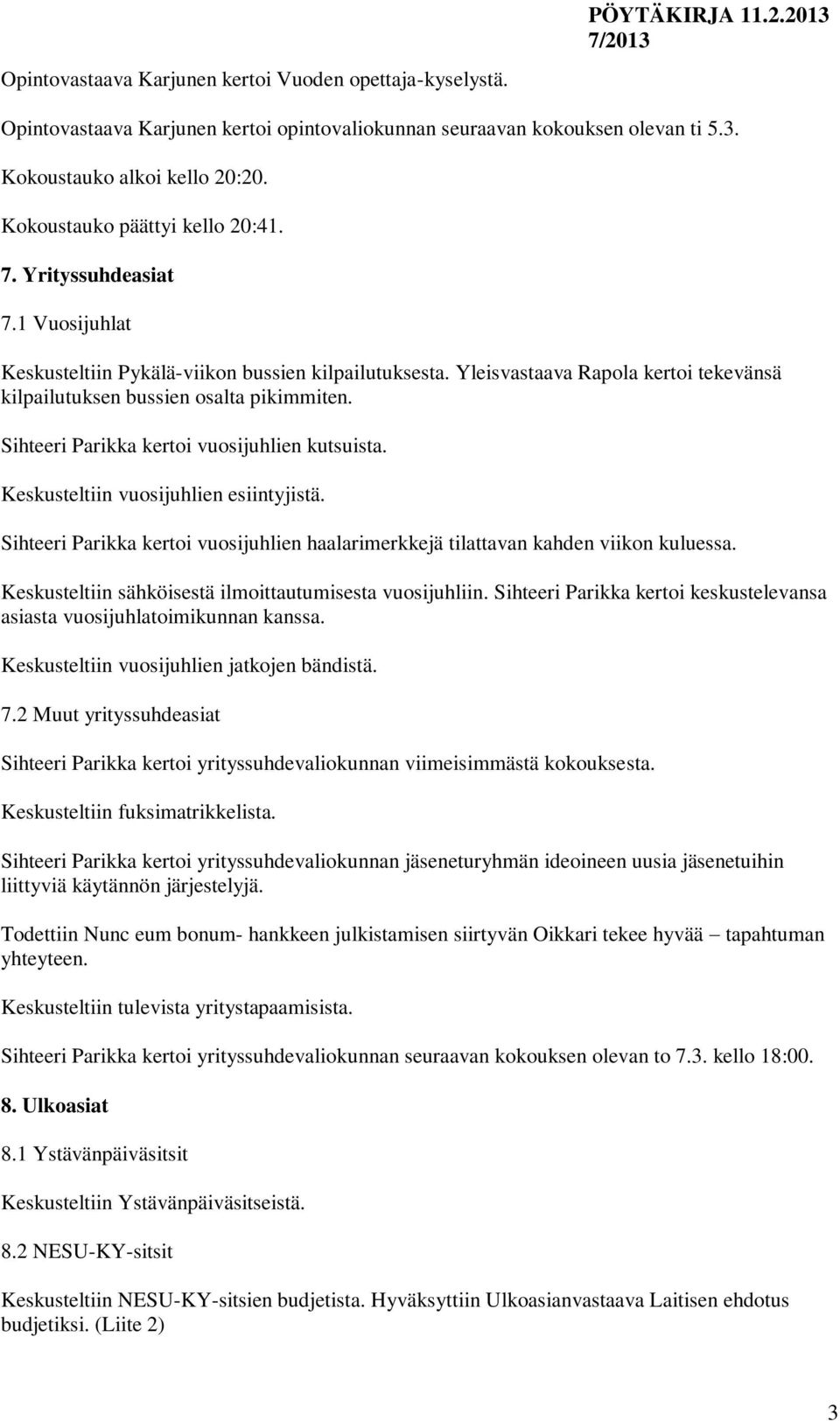 PÖYTÄKIRJA 11.2.2013
7/2013

Opintovastaava Karjunen kertoi Vuoden opettaja-kyselystä.

Opintovastaava Karjunen kertoi opintovaliokunnan seuraavan kokouksen olevan ti 5.3.

Kokoustauko alkoi kello 20:20.

Kokoustauko päättyi kello 20:41.

7. Yrityssuhdeasiat

7.1 Vuosijuhlat

Keskusteltiin Pykälä-viikon bussien kilpailutuksesta. Yleisvastaava Rapola kertoi tekevänsä kilpailutuksen bussien osalta pikimmiten.

Sihteeri Parikka kertoi vuosijuhlien kutsuista.

Keskusteltiin vuosijuhlien esiintyjistä.

Sihteeri Parikka kertoi vuosijuhlien haalarimerkkejä tilattavan kahden viikon kuluessa.

Keskusteltiin sähköisestä ilmoittautumisesta vuosijuhliin. Sihteeri Parikka kertoi keskustelevansa asiasta vuosijuhlatoimikunnan kanssa.

Keskusteltiin vuosijuhlien jatkojen bändistä.

7.2 Muut yrityssuhdeasiat

Sihteeri Parikka kertoi yrityssuhdevaliokunnan viimeisimmästä kokouksesta.

Keskusteltiin fuksimatrikkelista.

Sihteeri Parikka kertoi yrityssuhdevaliokunnan jäseneturyhmän ideoineen uusia jäsenetuihin liittyviä käytännön järjestelyjä.

Todettiin Nunc eum bonum- hankkeen julkistamisen siirtyvän Oikkari tekee hyvää – tapahtuman yhteyteen.

Keskusteltiin tulevista yritystapaamisista.

Sihteeri Parikka kertoi yrityssuhdevaliokunnan seuraavan kokouksen olevan to 7.3. kello 18:00.

8. Ulkoasiat

8.1 Ystävänpäiväsitsit

Keskusteltiin Ystävänpäiväsitseistä.

8.2 NESU-KY-sitsit

Keskusteltiin NESU-KY-sitsien budjetista. Hyväksyttiin Ulkoasianvastaava Laitisen ehdotus budjetiksi. (Liite 2)

3